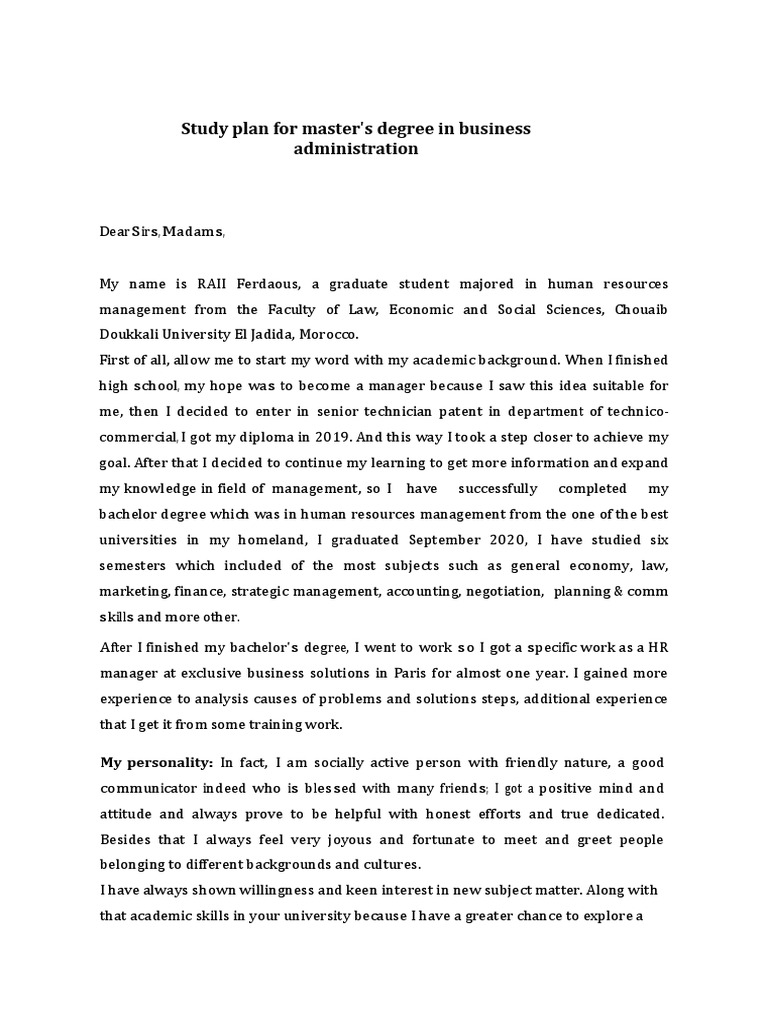 Study plan for master's degree in business administration

Dear Sirs, Madams,

My name is RAII Ferdaous, a graduate student majored in human resources management from the Faculty of Law, Economic and Social Sciences, Chouaib Doukkali University El Jadida, Morocco.
First of all, allow me to start my word with my academic background. When I finished high school, my hope was to become a manager because I saw this idea suitable for me, then I decided to enter in senior technician patent in department of technico-commercial, I got my diploma in 2019. And this way I took a step closer to achieve my goal. After that I decided to continue my learning to get more information and expand my knowledge in field of management, so I have successfully completed my bachelor degree which was in human resources management from the one of the best universities in my homeland, I graduated September 2020, I have studied six semesters which included of the most subjects such as general economy, law, marketing, finance, strategic management, accounting, negotiation, planning & comm skills and more other.

After I finished my bachelor's degree, I went to work so I got a specific work as a HR manager at exclusive business solutions in Paris for almost one year. I gained more experience to analysis causes of problems and solutions steps, additional experience that I get it from some training work.

My personality: In fact, I am socially active person with friendly nature, a good communicator indeed who is blessed with many friends; I got a positive mind and attitude and always prove to be helpful with honest efforts and true dedicated. Besides that I always feel very joyous and fortunate to meet and greet people belonging to different backgrounds and cultures.
I have always shown willingness and keen interest in new subject matter. Along with that academic skills in your university because I have a greater chance to explore a